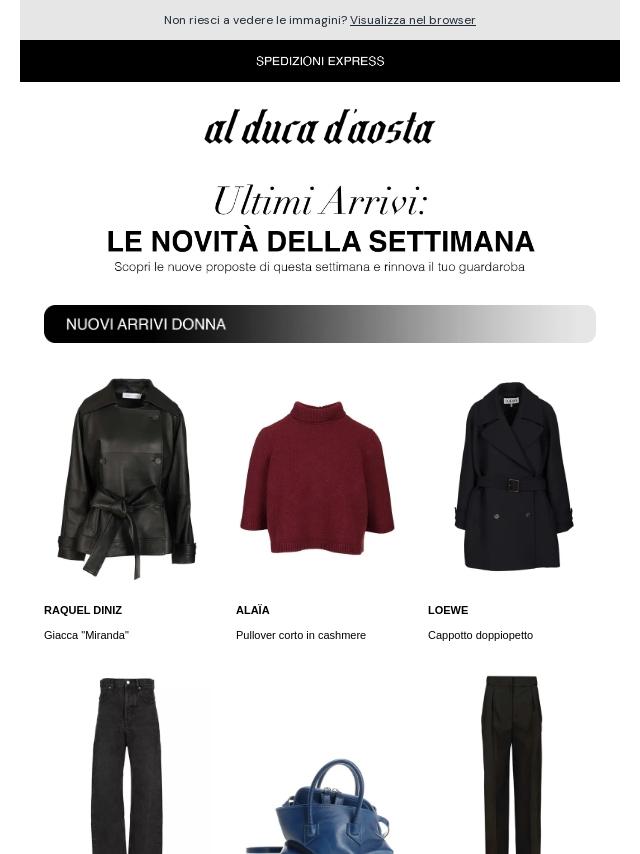 Non riesci a vedere le immagini? Visualizza nel browser

SPEDIZIONI EXPRESS

al duca d'aosta

Ultimi Arrivi:

LE NOVITÀ DELLA SETTIMANA

Scopri le nuove proposte di questa settimana e rinnova il tuo guardaroba

NUOVI ARRIVI DONNA

RAQUEL DINIZ

Giacca "Miranda"

ALAÏA

Pullover corto in cashmere

LOEWE

Cappotto doppiopetto